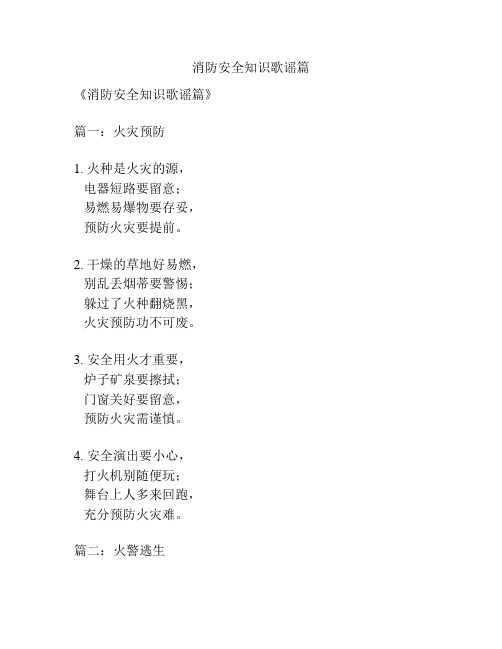 消防安全知识歌谣篇

《消防安全知识歌谣篇》

篇一：火灾预防

1. 火种是火灾的源，
电器短路要留意；
易燃易爆物要存妥，
预防火灾要提前。

2. 干燥的草地好易燃，
别乱丢烟蒂要警惕；
躲过了火种翻烧黑，
火灾预防功不可废。

3. 安全用火才重要，
炉子矿泉要擦拭；
门窗关好要留意，
预防火灾需谨慎。

4. 安全演出要小心，
打火机别随便玩；
舞台上人多来回跑，
充分预防火灾难。

篇二：火警逃生